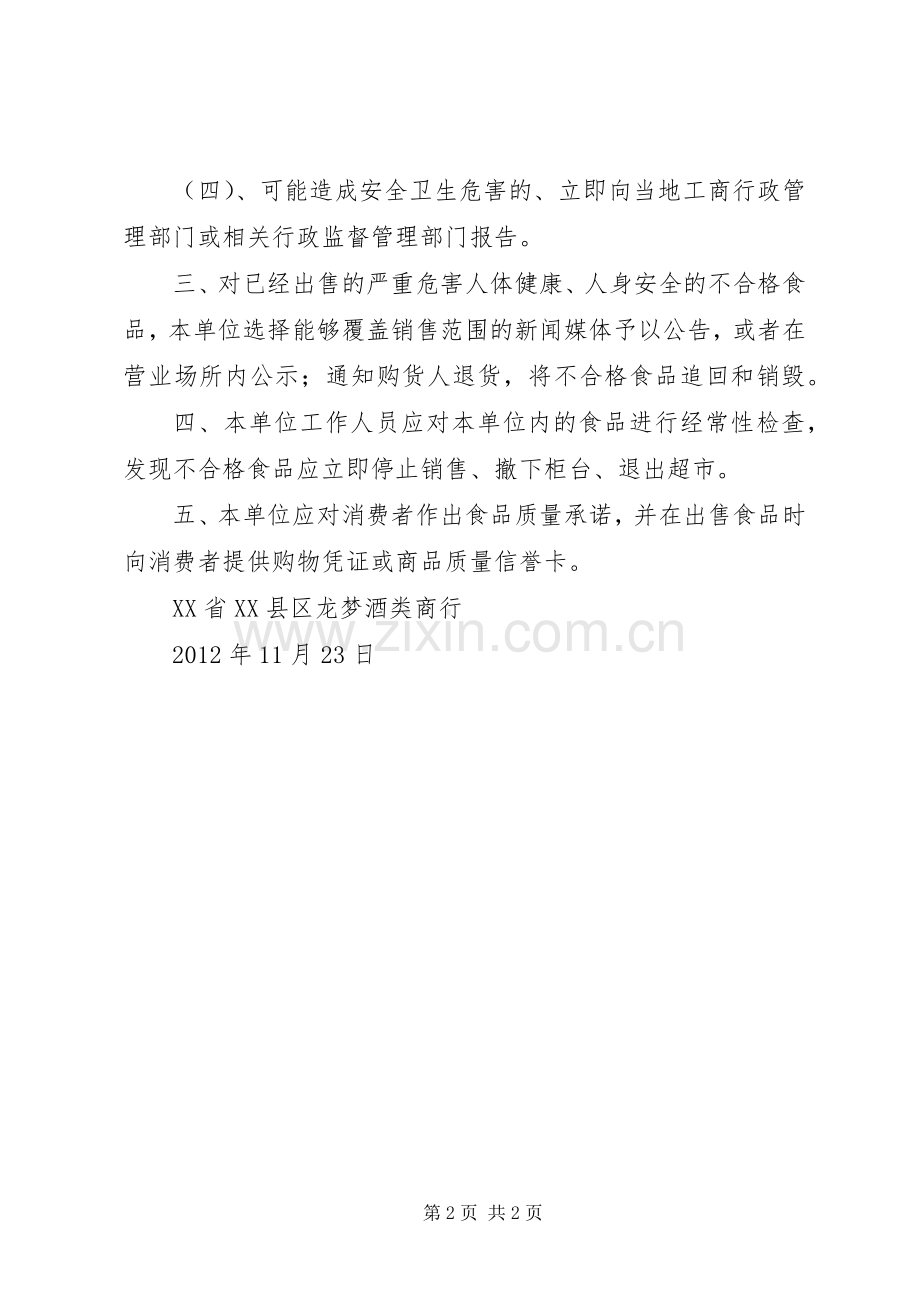 （四）、可能造成安全卫生危害的、立即向当地工商行政管理部门或相关行政监督管理部门报告。

三、对已经出售的严重危害人体健康、人身安全的不合格食品，本单位选择能够覆盖销售范围的新闻媒体予以公告，或者在营业场所内公示；通知购货人退货，将不合格食品追回和销毁。

四、本单位工作人员应对本单位内的食品进行经常性检查，发现不合格食品应立即停止销售、撤下柜台、退出超市。

五、本单位应对消费者作出食品质量承诺，并在出售食品时向消费者提供购物凭证或商品质量信誉卡。

XX省XX县区龙梦酒类商行

2012年11月23日

www.zixin.com.cn

第2页 共2页